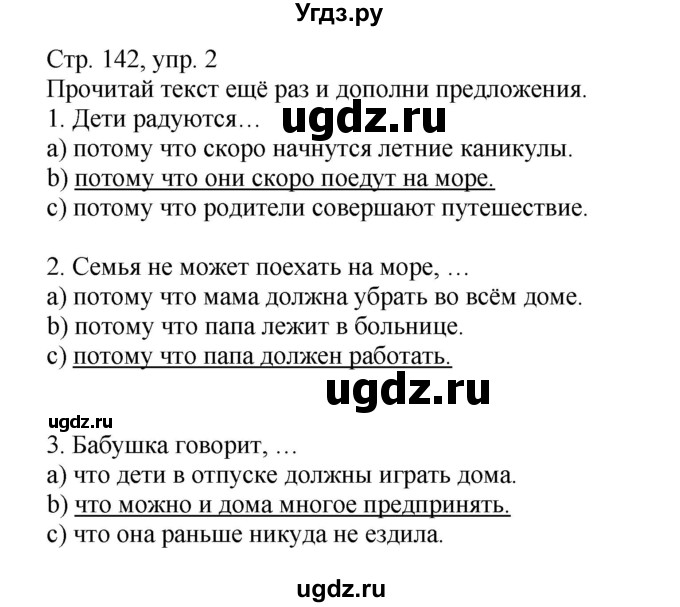 Угдз.ру

Стр. 142, упр. 2
Прочитай текст ещё раз и дополни предложения.
1. Дети радуются… ugdz.ru
a) потому что скоро начнутся летние каникулы.
b) потому что они скоро поедут на море.
c) потому что родители совершают путешествие.

2. Семья не может поехать на море, …
a) потому что мама должна убрать во всём доме.
b) потому что папа лежит в больнице.
c) потому что папа должен работать.

ugdz.ru

ugdz.ru
3. Бабушка говорит, …
a) что дети в отпуске должны играть дома.
b) что можно и дома многое предпринять.
c) что она раньше никуда не ездила.

ugdz.ru